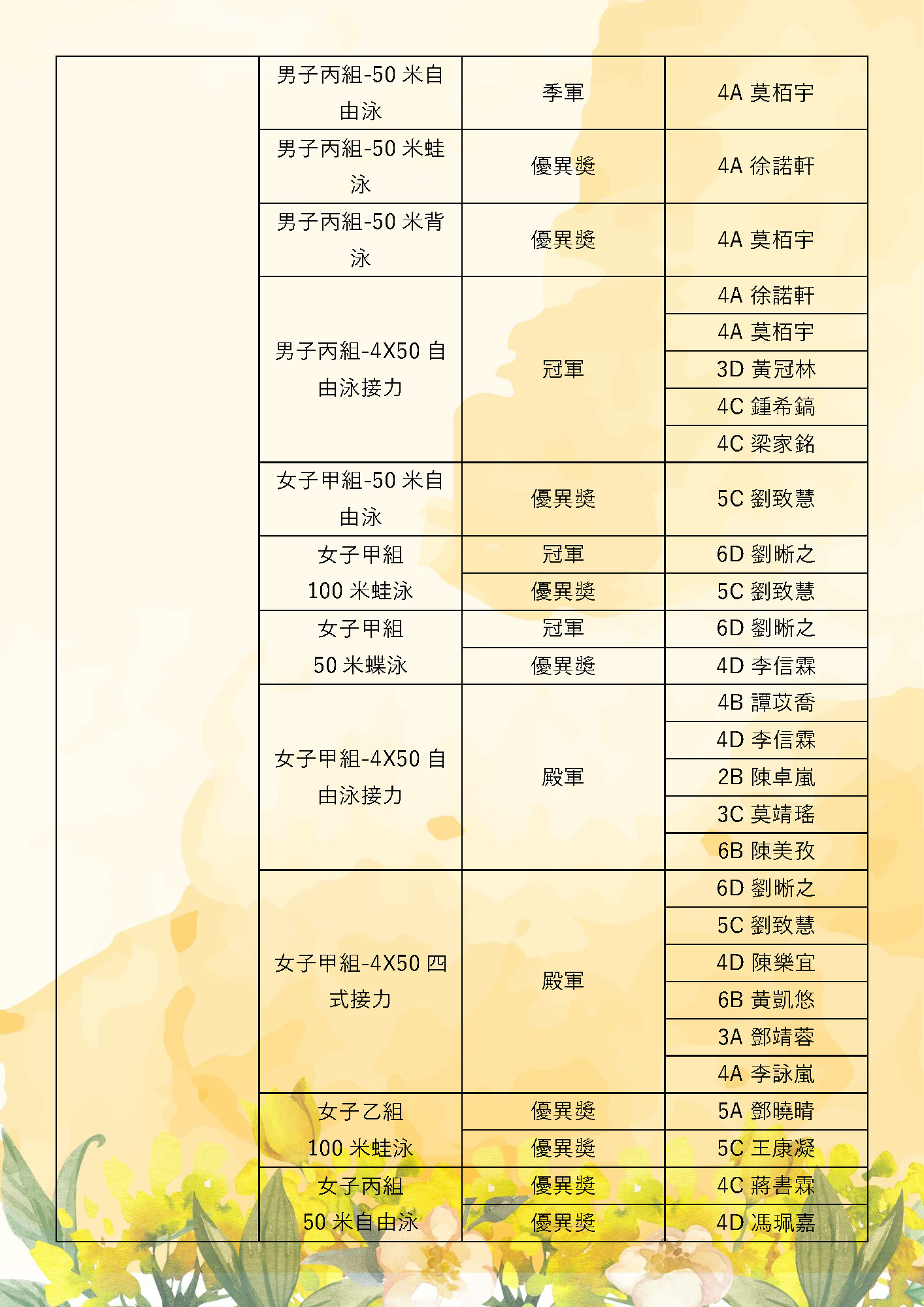 |  | 男子丙組-50 米自由泳 | 季軍 | 4A 莫栢宇 |
|---|---|---|---|
|  | 男子丙組-50 米蛙泳 | 優異獎 | 4A 徐諾軒 |
|  | 男子丙組-50 米背泳 | 優異獎 | 4A 莫栢宇 |
|  | 男子丙組-4X50 自由泳接力 | 冠軍 | 4A 徐諾軒 |
|  |  |  | 4A 莫栢宇 |
|  |  |  | 3D 黃冠林 |
|  |  |  | 4C 鍾希鎬 |
|  |  |  | 4C 梁家銘 |
|  | 女子甲組-50 米自由泳 | 優異獎 | 5C 劉致慧 |
|  | 女子甲組 100 米蛙泳 | 冠軍 | 6D 劉晰之 |
|  |  | 優異獎 | 5C 劉致慧 |
|  | 女子甲組 50 米蝶泳 | 冠軍 | 6D 劉晰之 |
|  |  | 優異獎 | 4D 李信霖 |
|  | 女子甲組-4X50 自由泳接力 | 殿軍 | 4B 譚苡喬 |
|  |  |  | 4D 李信霖 |
|  |  |  | 2B 陳卓嵐 |
|  |  |  | 3C 莫靖瑤 |
|  |  |  | 6B 陳美孜 |
|  | 女子甲組-4X50 四式接力 | 殿軍 | 6D 劉晰之 |
|  |  |  | 5C 劉致慧 |
|  |  |  | 4D 陳樂宜 |
|  |  |  | 6B 黃凱悠 |
|  |  |  | 3A 鄧靖蓉 |
|  |  |  | 4A 李詠嵐 |
|  | 女子乙組 100 米蛙泳 | 優異獎 | 5A 鄧曉晴 |
|  |  | 優異獎 | 5C 王康凝 |
|  | 女子丙組 50 米自由泳 | 優異獎 | 4C 蔣書霖 |
|  |  | 優異獎 | 4D 馮珮嘉 |